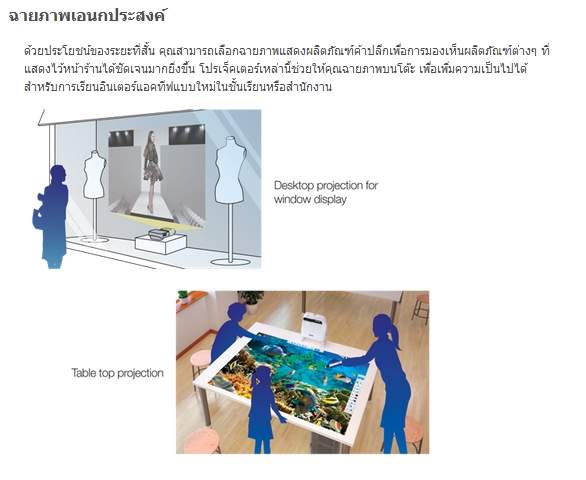 ฉายภาพเอนกประสงค์

ด้วยประโยชน์ของระยะที่สั้น คุณสามารถเลือกฉายภาพแสดงผลิตภัณฑ์ค้าปลีกเพื่อการมองเห็นผลิตภัณฑ์ต่างๆ ที่แสดงไว้หน้าร้านได้ชัดเจนมากยิ่งขึ้น โปรเจ็คเตอร์เหล่านี้ช่วยให้คุณฉายภาพบนโต๊ะ เพื่อเพิ่มความเป็นไปได้สำหรับการเรียนอินเตอร์แอคทีฟแบบใหม่ในชั้นเรียนหรือสำนักงาน

Desktop projection for window display

Table top projection